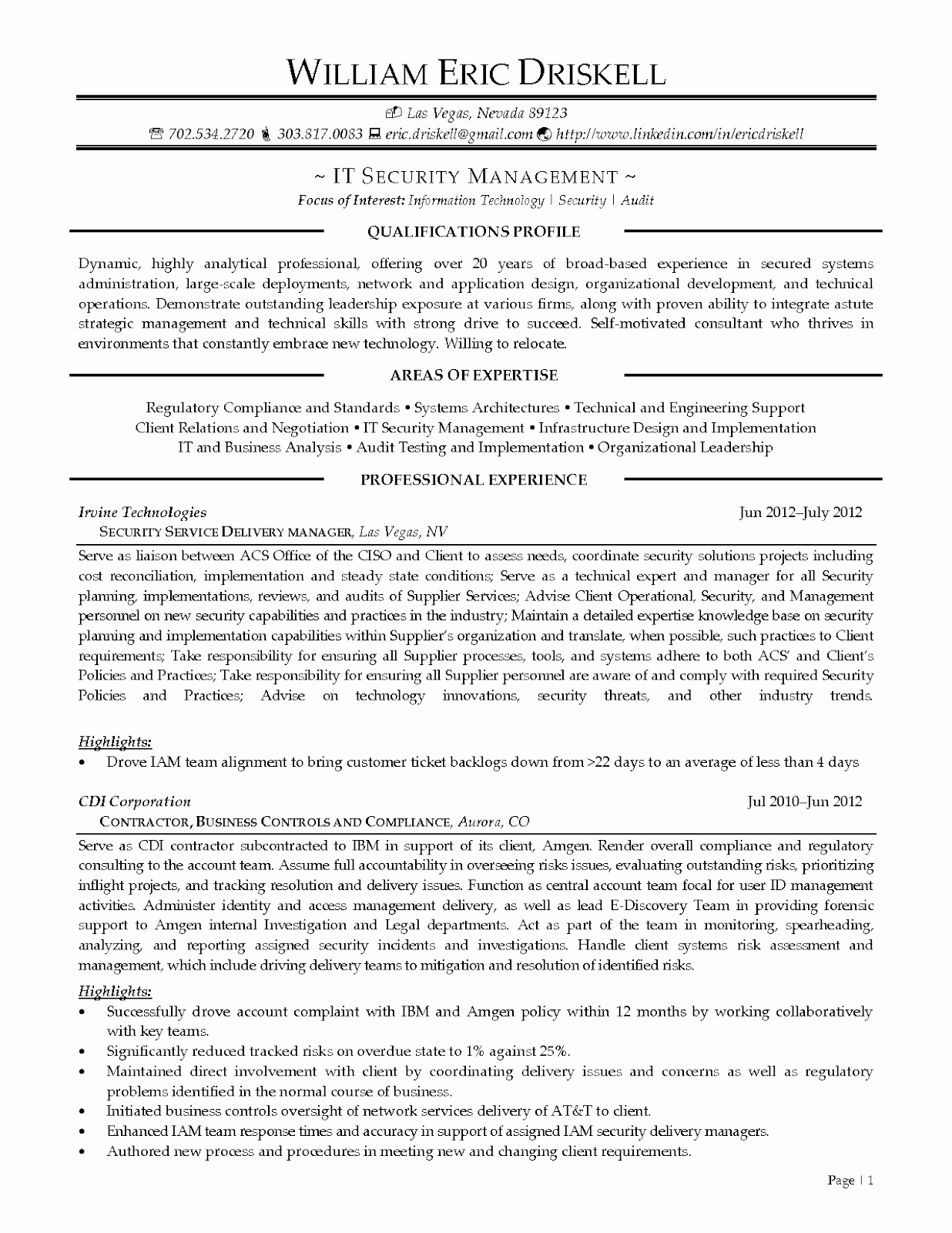 WILLIAM ERIC DRISKELL

Las Vegas, Nevada 89123
702.534.2720 303.817.0083 eric.driskell@gmail.com http://www.linkedin.com/in/ericdriskell

~ IT SECURITY MANAGEMENT ~
Focus of Interest: Information Technology | Security | Audit

QUALIFICATIONS PROFILE

Dynamic, highly analytical professional, offering over 20 years of broad-based experience in secured systems administration, large-scale deployments, network and application design, organizational development, and technical operations. Demonstrate outstanding leadership exposure at various firms, along with proven ability to integrate astute strategic management and technical skills with strong drive to succeed. Self-motivated consultant who thrives in environments that constantly embrace new technology. Willing to relocate.

AREAS OF EXPERTISE

Regulatory Compliance and Standards • Systems Architectures • Technical and Engineering Support
Client Relations and Negotiation • IT Security Management • Infrastructure Design and Implementation
IT and Business Analysis • Audit Testing and Implementation • Organizational Leadership

PROFESSIONAL EXPERIENCE

Irvine Technologies Jun 2012–July 2012
SECURITY SERVICE DELIVERY MANAGER, Las Vegas, NV

Serve as liaison between ACS Office of the CISO and Client to assess needs, coordinate security solutions projects including cost reconciliation, implementation and steady state conditions; Serve as a technical expert and manager for all Security planning, implementations, reviews, and audits of Supplier Services; Advise Client Operational, Security, and Management personnel on new security capabilities and practices in the industry; Maintain a detailed expertise knowledge base on security planning and implementation capabilities within Supplier's organization and translate, when possible, such practices to Client requirements; Take responsibility for ensuring all Supplier processes, tools, and systems adhere to both ACS' and Client's Policies and Practices; Take responsibility for ensuring all Supplier personnel are aware of and comply with required Security Policies and Practices; Advise on technology innovations, security threats, and other industry trends.

Highlights:
• Drove IAM team alignment to bring customer ticket backlogs down from >22 days to an average of less than 4 days

CDI Corporation Jul 2010–Jun 2012
CONTRACTOR, BUSINESS CONTROLS AND COMPLIANCE, Aurora, CO

Serve as CDI contractor subcontracted to IBM in support of its client, Amgen. Render overall compliance and regulatory consulting to the account team. Assume full accountability in overseeing risks issues, evaluating outstanding risks, prioritizing inflight projects, and tracking resolution and delivery issues. Function as central account team focal for user ID management activities. Administer identity and access management delivery, as well as lead E-Discovery Team in providing forensic support to Amgen internal Investigation and Legal departments. Act as part of the team in monitoring, spearheading, analyzing, and reporting assigned security incidents and investigations. Handle client systems risk assessment and management, which include driving delivery teams to mitigation and resolution of identified risks.

Highlights:
• Successfully drove account complaint with IBM and Amgen policy within 12 months by working collaboratively with key teams.
• Significantly reduced tracked risks on overdue state to 1% against 25%.
• Maintained direct involvement with client by coordinating delivery issues and concerns as well as regulatory problems identified in the normal course of business.
• Initiated business controls oversight of network services delivery of AT&T to client.
• Enhanced IAM team response times and accuracy in support of assigned IAM security delivery managers.
• Authored new process and procedures in meeting new and changing client requirements.

Page | 1